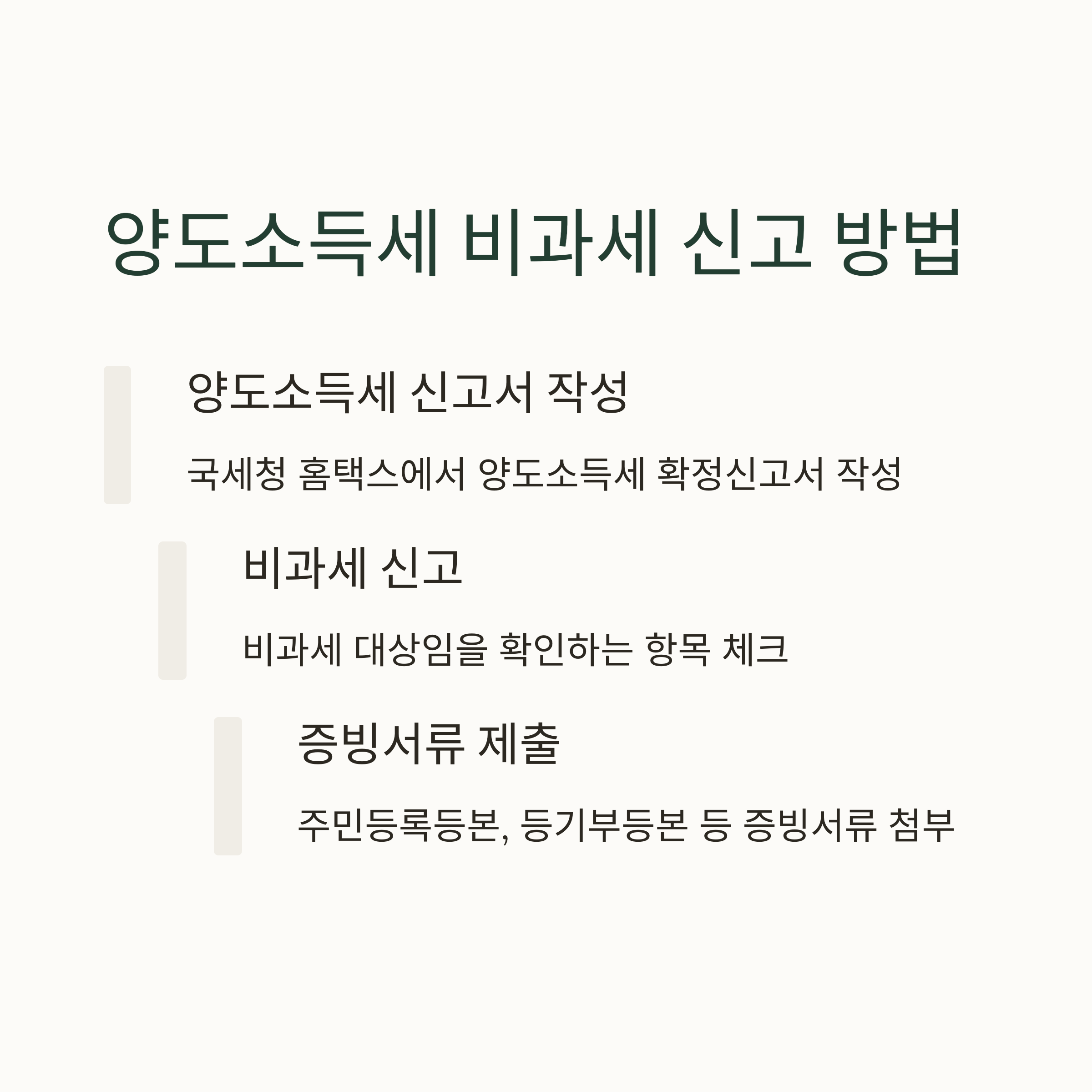 양도소득세 비과세 신고 방법

양도소득세 신고서 작성

국세청 홈택스에서 양도소득세 확정신고서 작성

비과세 신고

비과세 대상임을 확인하는 항목 체크

증빙서류 제출

주민등록등본, 등기부등본 등 증빙서류 첨부